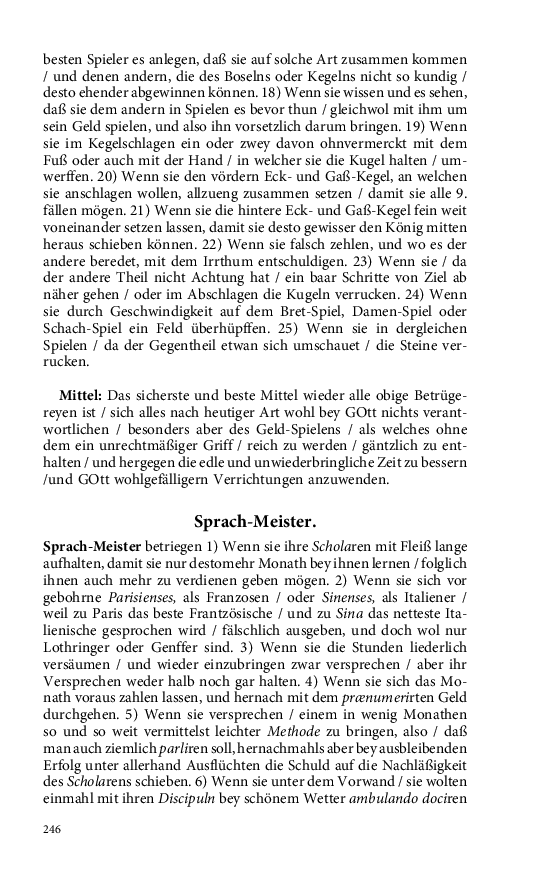 besten Spieler es anlegen, daß sie auf solche Art zusammen kommen / und denen andern, die des Boselns oder Kegelns nicht so kundig / desto ehender abgewinnen können. 18) Wenn sie wissen und es sehen, daß sie dem andern in Spielen es bevor thun / gleichwol mit ihm um sein Geld spielen, und also ihn vorsetzlich darum bringen. 19) Wenn sie im Kegelschlagen ein oder zwey davon ohnvermerckt mit dem Fuß oder auch mit der Hand / in welcher sie die Kugel halten / umwerffen. 20) Wenn sie den vördern Eck- und Gaß-Kegel, an welchen sie anschlagen wollen, allzueng zusammen setzen / damit sie alle 9. fällen mögen. 21) Wenn sie die hintere Eck- und Gaß-Kegel fein weit voneinander setzen lassen, damit sie desto gewisser den König mitten heraus schieben können. 22) Wenn sie falsch zehlen, und wo es der andere beredet, mit dem Irrthum entschuldigen. 23) Wenn sie / da der andere Theil nicht Achtung hat / ein baar Schritte von Ziel ab näher gehen / oder im Abschlagen die Kugeln verrucken. 24) Wenn sie durch Geschwindigkeit auf dem Bret-Spiel, Damen-Spiel oder Schach-Spiel ein Feld überhüpffen. 25) Wenn sie in dergleichen Spielen / da der Gegentheil etwan sich umschauet / die Steine verrucken.

Mittel: Das sicherste und beste Mittel wieder alle obige Betrügereyen ist / sich alles nach heutiger Art wohl bey GOtt nichts verantwortlichen / besonders aber des Geld-Spielens / als welches ohne dem ein unrechtmäßiger Griff / reich zu werden / gäntzlich zu enthalten / und hergegen die edle und unwiederbringliche Zeit zu bessern /und GOtt wohlgefälligern Verrichtungen anzuwenden.

Sprach-Meister.

Sprach-Meister betriegen 1) Wenn sie ihre Scholaren mit Fleiß lange aufhalten, damit sie nur destomehr Monath bey ihnen lernen / folglich ihnen auch mehr zu verdienen geben mögen. 2) Wenn sie sich vor gebohrne Parisienses, als Franzosen / oder Sinenses, als Italiener / weil zu Paris das beste Frantzösische / und zu Sina das netteste Italienische gesprochen wird / fälschlich ausgeben, und doch wol nur Lothringer oder Genffer sind. 3) Wenn sie die Stunden liederlich versäumen / und wieder einzubringen zwar versprechen / aber ihr Versprechen weder halb noch gar halten. 4) Wenn sie sich das Monath voraus zahlen lassen, und hernach mit dem prænumerirten Geld durchgehen. 5) Wenn sie versprechen / einem in wenig Monathen so und so weit vermittelst leichter Methode zu bringen, also / daß man auch ziemlich parliren soll, hernachmahls aber bey ausbleibenden Erfolg unter allerhand Ausflüchten die Schuld auf die Nachläßigkeit des Scholarens schieben. 6) Wenn sie unter dem Vorwand / sie wolten einmahl mit ihren Discipuln bey schönem Wetter ambulando dociren

246